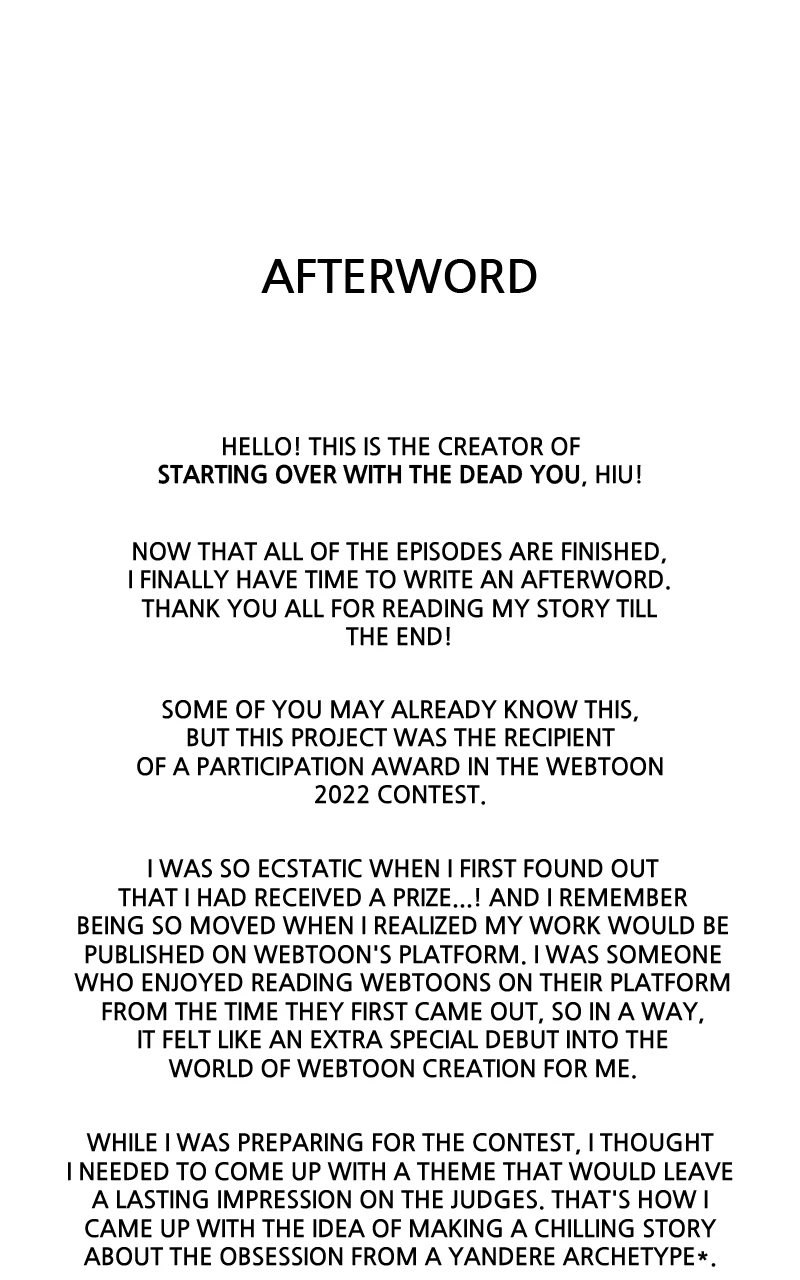 AFTERWORD

HELLO! THIS IS THE CREATOR OF STARTING OVER WITH THE DEAD YOU, HIU!

NOW THAT ALL OF THE EPISODES ARE FINISHED, I FINALLY HAVE TIME TO WRITE AN AFTERWORD. THANK YOU ALL FOR READING MY STORY TILL THE END!

SOME OF YOU MAY ALREADY KNOW THIS, BUT THIS PROJECT WAS THE RECIPIENT OF A PARTICIPATION AWARD IN THE WEBTOON 2022 CONTEST.

I WAS SO ECSTATIC WHEN I FIRST FOUND OUT THAT I HAD RECEIVED A PRIZE...! AND I REMEMBER BEING SO MOVED WHEN I REALIZED MY WORK WOULD BE PUBLISHED ON WEBTOON'S PLATFORM. I WAS SOMEONE WHO ENJOYED READING WEBTOONS ON THEIR PLATFORM FROM THE TIME THEY FIRST CAME OUT, SO IN A WAY, IT FELT LIKE AN EXTRA SPECIAL DEBUT INTO THE WORLD OF WEBTOON CREATION FOR ME.

WHILE I WAS PREPARING FOR THE CONTEST, I THOUGHT I NEEDED TO COME UP WITH A THEME THAT WOULD LEAVE A LASTING IMPRESSION ON THE JUDGES. THAT'S HOW I CAME UP WITH THE IDEA OF MAKING A CHILLING STORY ABOUT THE OBSESSION FROM A YANDERE ARCHETYPE*.